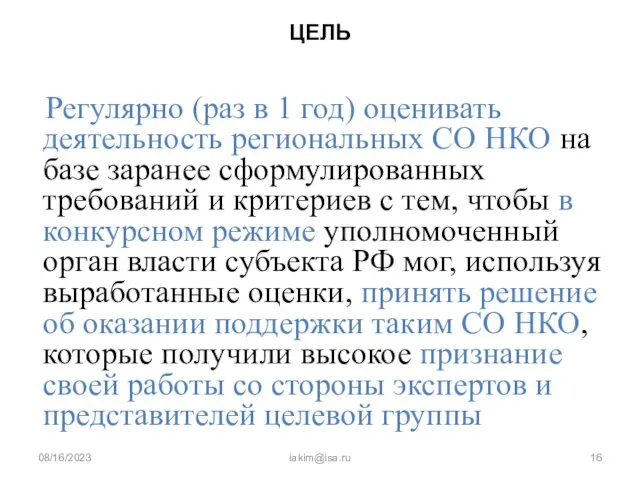 ЦЕЛЬ

Регулярно (раз в 1 год) оценивать деятельность региональных СО НКО на базе заранее сформулированных требований и критериев с тем, чтобы в конкурсном режиме уполномоченный орган власти субъекта РФ мог, используя выработанные оценки, принять решение об оказании поддержки таким СО НКО, которые получили высокое признание своей работы со стороны экспертов и представителей целевой группы

08/16/2023

iakim@isa.ru

16